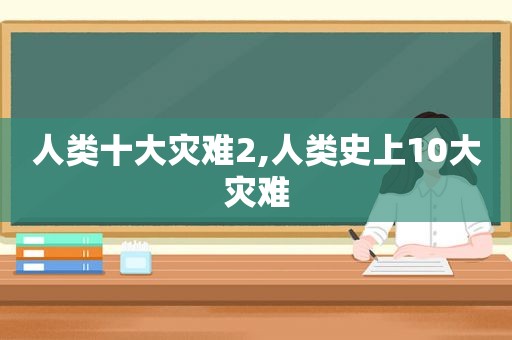 人类十大灾难2,人类史上10大灾难